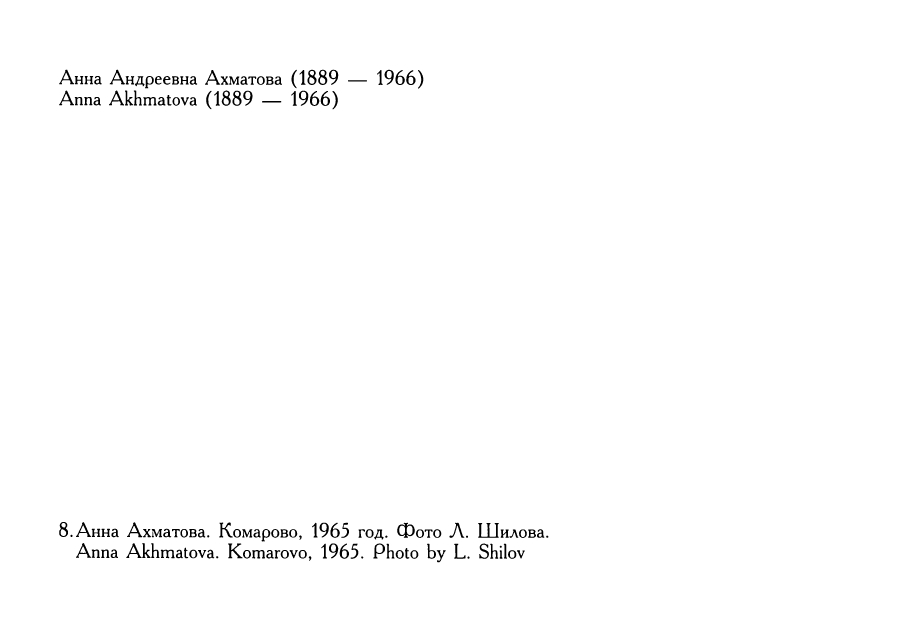 Анна Андреевна Ахматова (1889 — 1966)
Anna Akhmatova (1889 — 1966)

8. Анна Ахматова. Комарово, 1965 год. Фото Л. Шилова.
Anna Akhmatova. Komarovo, 1965. Photo by L. Shilov